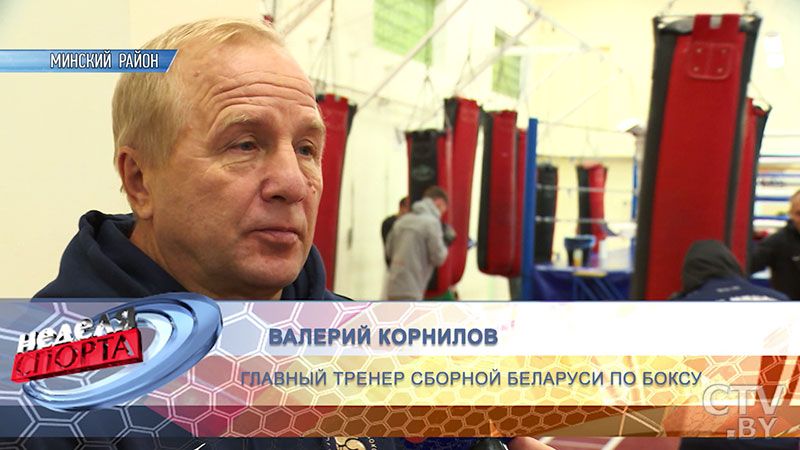 МИНСКИЙ РАЙОН

НЕДЕЛЯ СПОРТА

ВАЛЕРИЙ КОРНИЛОВ

ГЛАВНЫЙ ТРЕНЕР СБОРНОЙ БЕЛАРУСИ ПО БОКСУ

CTV.BY